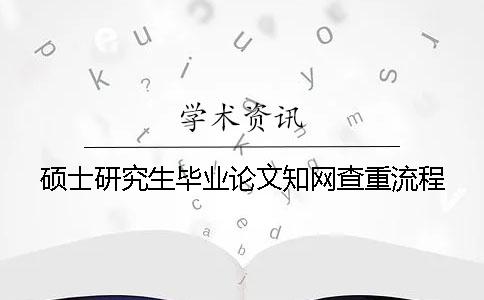 学术资讯

硕士研究生毕业论文知网查重流程